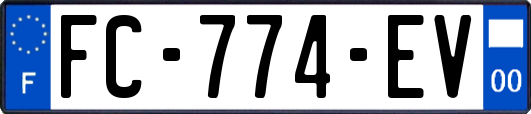 F
FC-774-EV
00